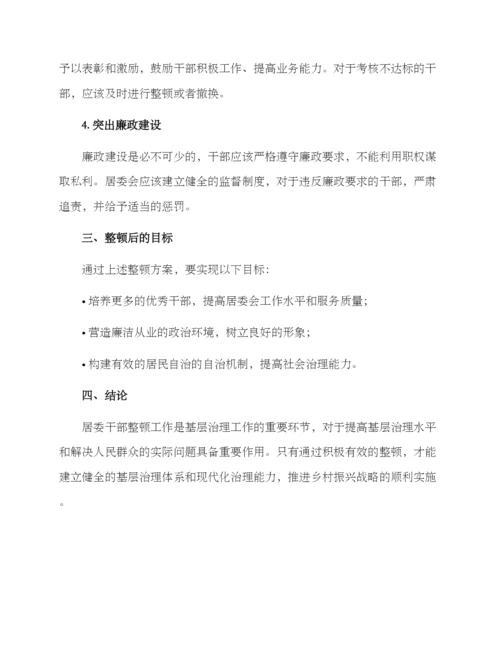 予以表彰和激励，鼓励干部积极工作、提高业务能力。对于考核不达标的干部，应该及时进行整顿或者撤换。

4. 突出廉政建设

廉政建设是必不可少的，干部应该严格遵守廉政要求，不能利用职权谋取私利。居委会应该建立健全的监督制度，对于违反廉政要求的干部，严肃追责，并给予适当的惩罚。

三、整顿后的目标

通过上述整顿方案，要实现以下目标：

• 培养更多的优秀干部，提高居委会工作水平和服务质量；

• 营造廉洁从业的政治环境，树立良好的形象；

• 构建有效的居民自治的自治机制，提高社会治理能力。

四、结论

居委干部整顿工作是基层治理工作的重要环节，对于提高基层治理水平和解决人民群众的实际问题具备重要作用。只有通过积极有效的整顿，才能建立健全的基层治理体系和现代化治理能力，推进乡村振兴战略的顺利实施。